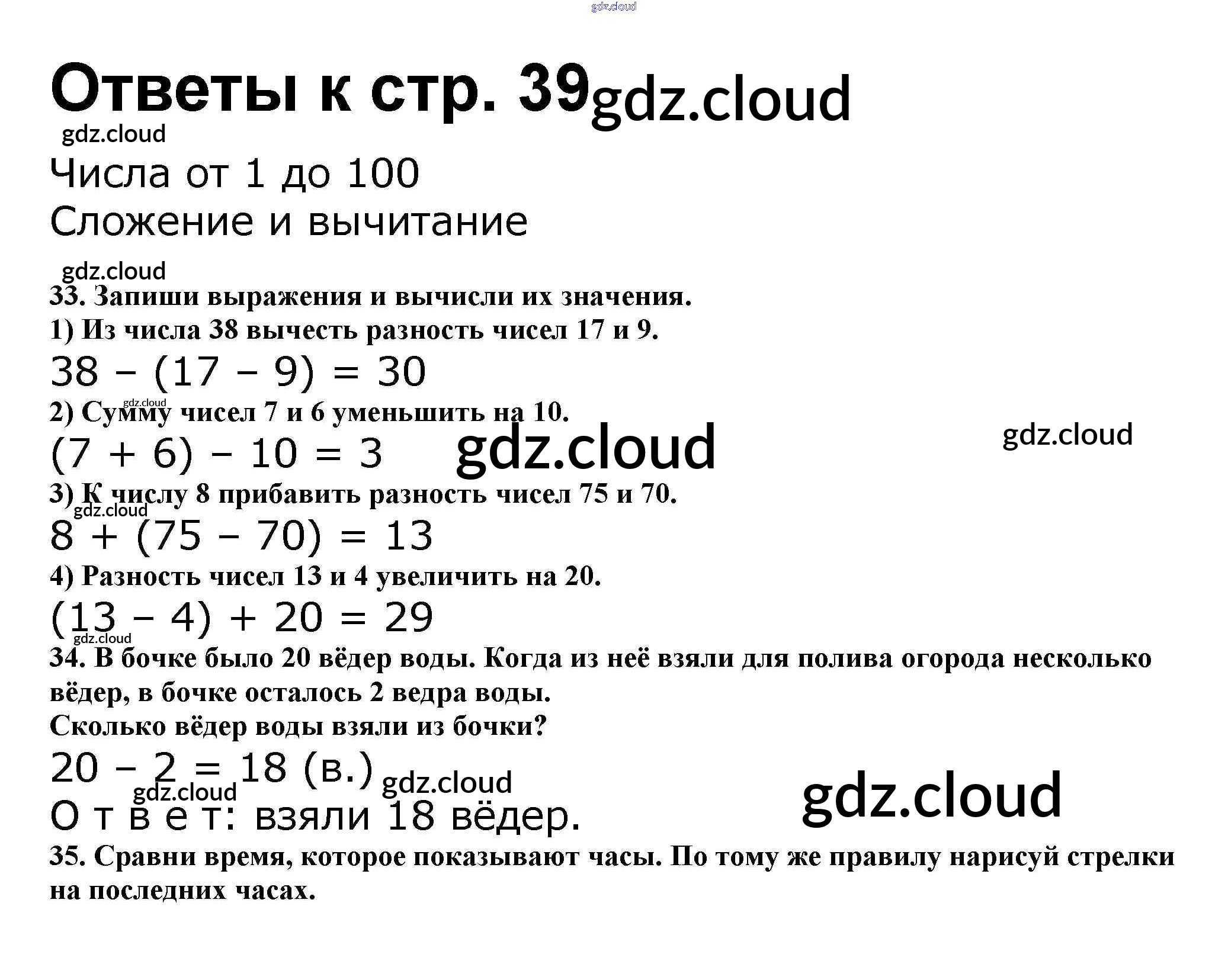 Ответы к стр. 39

Числа от 1 до 100
Сложение и вычитание

33. Запиши выражения и вычисли их значения.
1) Из числа 38 вычесть разность чисел 17 и 9.
$38 - (17 - 9) = 30$
2) Сумму чисел 7 и 6 уменьшить на 10.
$(7 + 6) - 10 = 3$
3) К числу 8 прибавить разность чисел 75 и 70.
$8 + (75 - 70) = 13$
4) Разность чисел 13 и 4 увеличить на 20.
$(13 - 4) + 20 = 29$

34. В бочке было 20 вёдер воды. Когда из неё взяли для полива огорода несколько вёдер, в бочке осталось 2 ведра воды.
Сколько вёдер воды взяли из бочки?
$20 - 2 = 18$ (в.)
О т в е т: взяли 18 вёдер.

35. Сравни время, которое показывают часы. По тому же правилу нарисуй стрелки на последних часах.

gdz.cloud